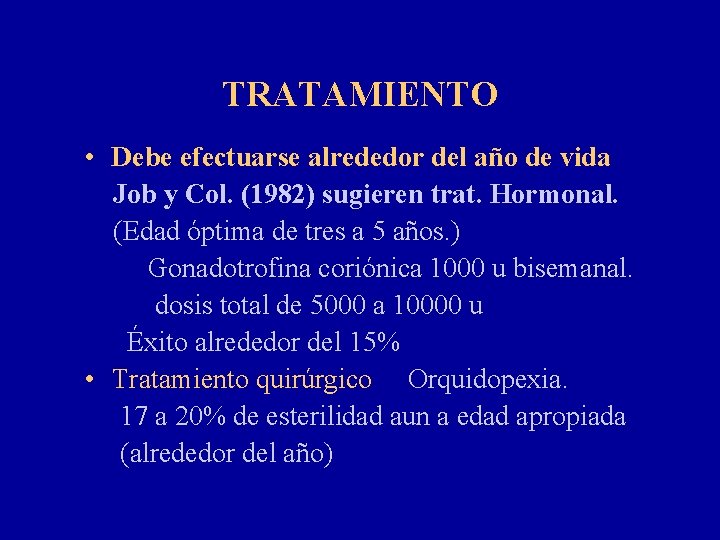 TRATAMIENTO

• Debe efectuarse alrededor del año de vida
Job y Col. (1982) sugieren trat. Hormonal.
(Edad óptima de tres a 5 años.)
Gonadotrofina coriónica 1000 u bisemanal.
dosis total de 5000 a 10000 u
Éxito alrededor del 15%

• Tratamiento quirúrgico Orquidopexia.
17 a 20% de esterilidad aun a edad apropiada
(alrededor del año)